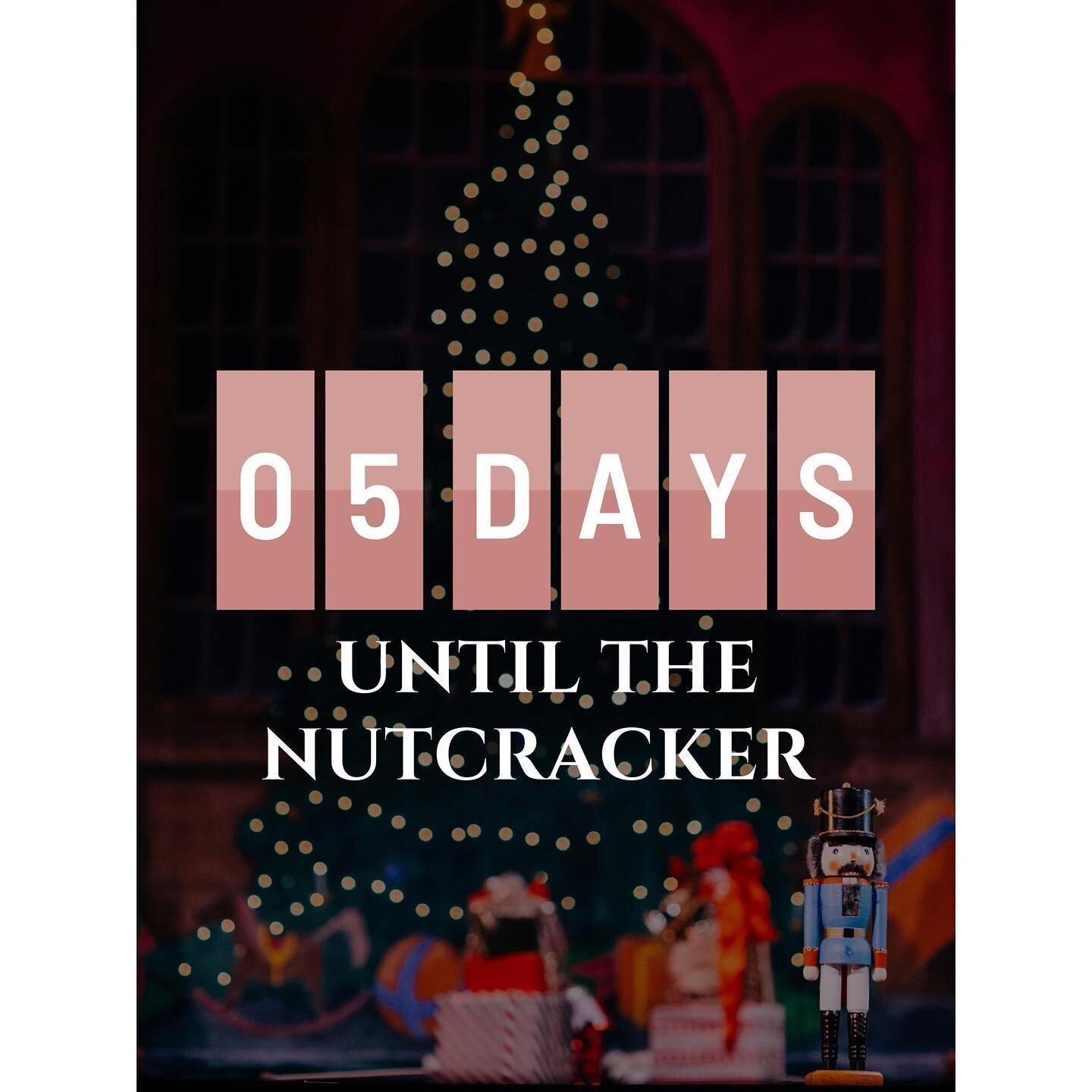 05 DAYS

UNTIL THE NUTCRACKER